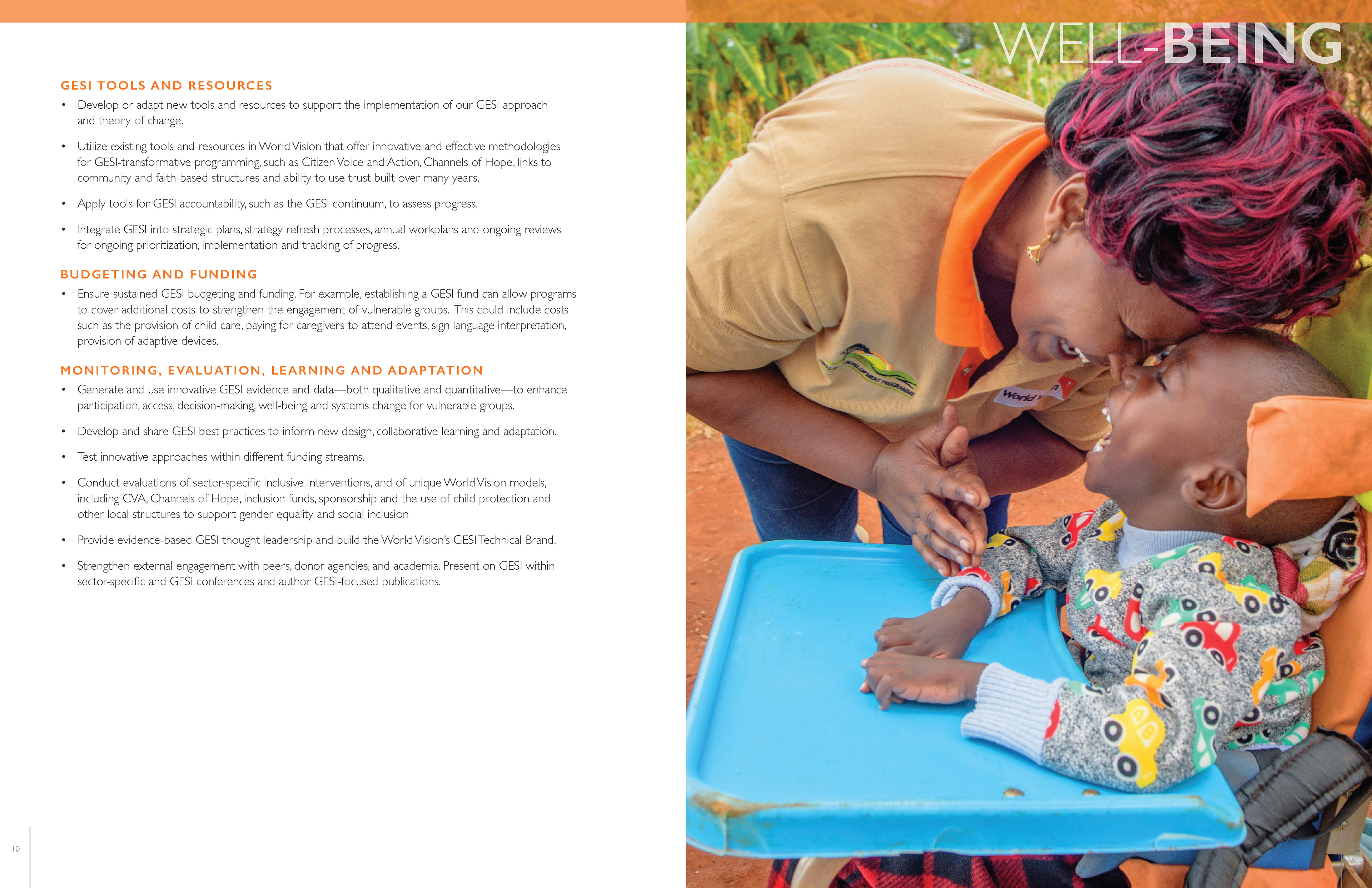 GESI TOOLS AND RESOURCES

• Develop or adapt new tools and resources to support the implementation of our GESI approach and theory of change.

• Utilize existing tools and resources in World Vision that offer innovative and effective methodologies for GESI-transformative programming, such as Citizen Voice and Action, Channels of Hope, links to community and faith-based structures and ability to use trust built over many years.

• Apply tools for GESI accountability, such as the GESI continuum, to assess progress.

• Integrate GESI into strategic plans, strategy refresh processes, annual workplans and ongoing reviews for ongoing prioritization, implementation and tracking of progress.

BUDGETING AND FUNDING

• Ensure sustained GESI budgeting and funding. For example, establishing a GESI fund can allow programs to cover additional costs to strengthen the engagement of vulnerable groups. This could include costs such as the provision of child care, paying for caregivers to attend events, sign language interpretation, provision of adaptive devices.

MONITORING, EVALUATION, LEARNING AND ADAPTATION

• Generate and use innovative GESI evidence and data—both qualitative and quantitative—to enhance participation, access, decision-making, well-being and systems change for vulnerable groups.

• Develop and share GESI best practices to inform new design, collaborative learning and adaptation.

• Test innovative approaches within different funding streams.

• Conduct evaluations of sector-specific inclusive interventions, and of unique World Vision models, including CVA, Channels of Hope, inclusion funds, sponsorship and the use of child protection and other local structures to support gender equality and social inclusion

• Provide evidence-based GESI thought leadership and build the World Vision's GESI Technical Brand.

• Strengthen external engagement with peers, donor agencies, and academia. Present on GESI within sector-specific and GESI conferences and author GESI-focused publications.

10

WELL-BEING